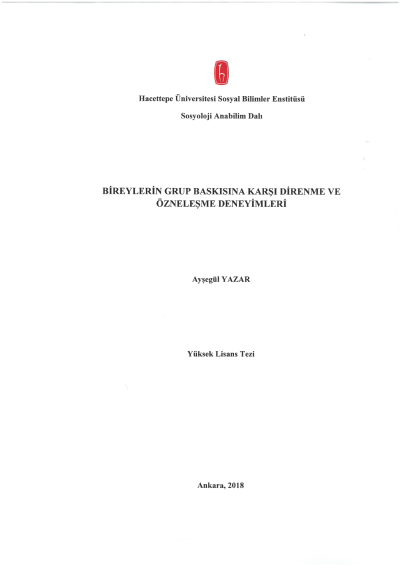 Hacettepe Üniversitesi Sosyal Bilimler Enstitüsü

Sosyoloji Anabilim Dalı

BİREYLERİN GRUP BASKISINA KARŞI DİRENME VE ÖZNELEŞME DENEYİMLERİ

Ayşegül YAZAR

Yüksek Lisans Tezi

Ankara, 2018